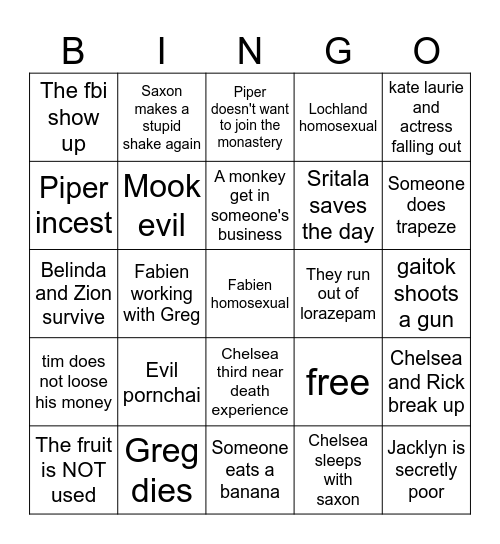 | B | I | N | G | O |
|---|---|---|---|---|
| The fbi show up | Saxon makes a stupid shake again | Piper doesn't want to join the monastery | Lochland homosexual | kate laurie and actress falling out |
| Piper incest | Mook evil | A monkey get in someone's business | Sritala saves the day | Someone does trapeze |
| Belinda and Zion survive | Fabien working with Greg | Fabien homosexual | They run out of lorazepam | gaitok shoots a gun |
| tim does not loose his money | Evil pornchai | Chelsea third near death experience | free | Chelsea and Rick break up |
| The fruit is NOT used | Greg dies | Someone eats a banana | Chelsea sleeps with saxon | Jacklyn is secretly poor |